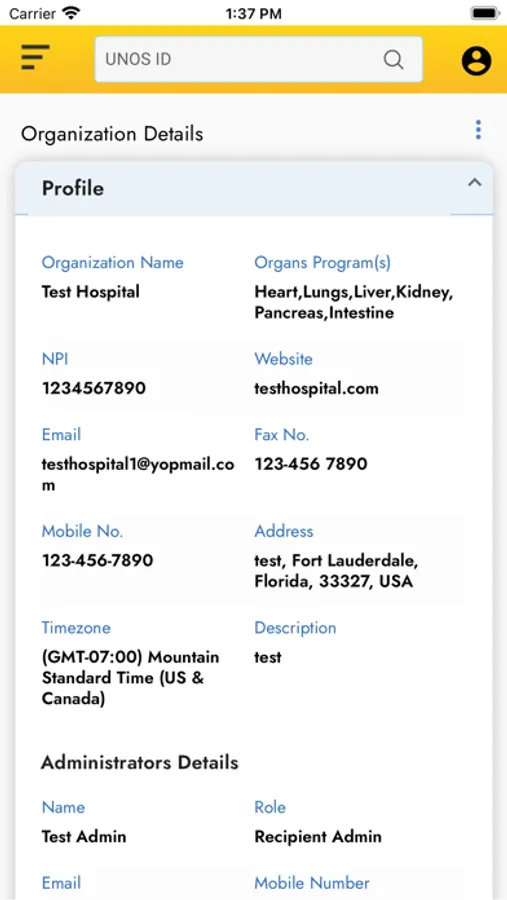 Carrier 1:37 PM

UNOS ID

Organization Details

Profile

Organization Name
Test Hospital

Organs Program(s)
Heart,Lungs,Liver,Kidney,Pancreas,Intestine

NPI
1234567890

Website
testhospital.com

Email
testhospital1@yopmail.com

Fax No.
123-456 7890

Mobile No.
123-456-7890

Address
test, Fort Lauderdale, Florida, 33327, USA

Timezone
(GMT-07:00) Mountain Standard Time (US & Canada)

Description
test

Administrators Details

Name
Test Admin

Role
Recipient Admin

Email

Mobile Number